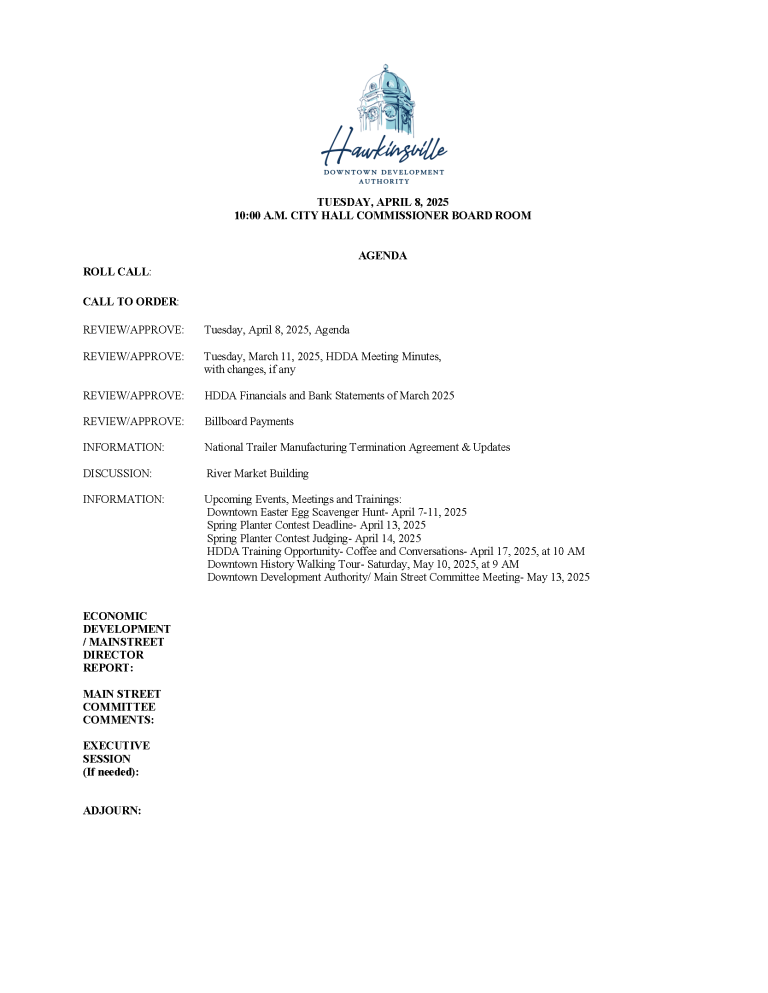 Hawkinsville
DOWNTOWN DEVELOPMENT AUTHORITY

TUESDAY, APRIL 8, 2025
10:00 A.M. CITY HALL COMMISSIONER BOARD ROOM

AGENDA

ROLL CALL:

CALL TO ORDER:

REVIEW/APPROVE: Tuesday, April 8, 2025, Agenda

REVIEW/APPROVE: Tuesday, March 11, 2025, HDDA Meeting Minutes, with changes, if any

REVIEW/APPROVE: HDDA Financials and Bank Statements of March 2025

REVIEW/APPROVE: Billboard Payments

INFORMATION: National Trailer Manufacturing Termination Agreement & Updates

DISCUSSION: River Market Building

INFORMATION: Upcoming Events, Meetings and Trainings:
Downtown Easter Egg Scavenger Hunt- April 7-11, 2025
Spring Planter Contest Deadline- April 13, 2025
Spring Planter Contest Judging- April 14, 2025
HDDA Training Opportunity- Coffee and Conversations- April 17, 2025, at 10 AM
Downtown History Walking Tour- Saturday, May 10, 2025, at 9 AM
Downtown Development Authority/ Main Street Committee Meeting- May 13, 2025

ECONOMIC DEVELOPMENT / MAINSTREET DIRECTOR REPORT:

MAIN STREET COMMITTEE COMMENTS:

EXECUTIVE SESSION (If needed):

ADJOURN: